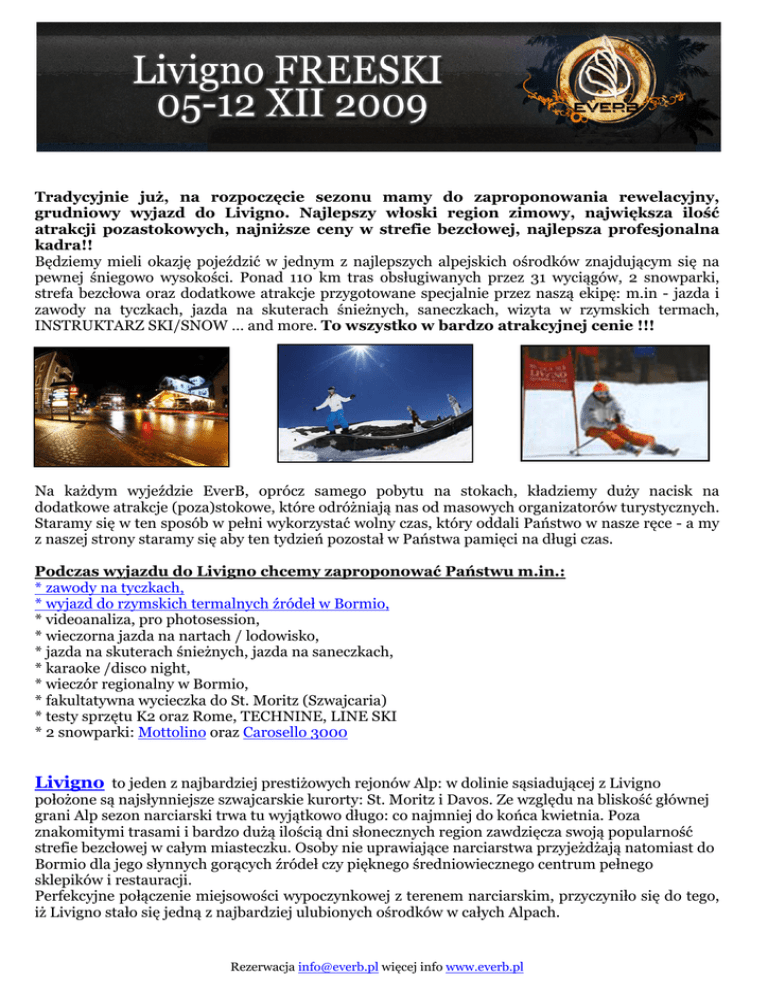 Livigno FREESKI
05-12 XII 2009

EVERB

Tradycyjnie już, na rozpoczęcie sezonu mamy do zaproponowania rewelacyjny, grudniowy wyjazd do Livigno. Najlepszy włoski region zimowy, największa ilość atrakcji pozastokowych, najniższe ceny w strefie bezcłowej, najlepsza profesjonalna kadra!!
Będziemy mieli okazję pojeździć w jednym z najlepszych alpejskich ośrodków znajdującym się na pewnej śniegowo wysokości. Ponad 110 km tras obsługiwanych przez 31 wyciągów, 2 snowparki, strefa bezcłowa oraz dodatkowe atrakcje przygotowane specjalnie przez naszą ekipę: m.in - jazda i zawody na tyczkach, jazda na skuterach śnieżnych, saneczkach, wizyta w rzymskich termach, INSTRUKTARZ SKI/SNOW ... and more. To wszystko w bardzo atrakcyjnej cenie !!!

Na każdym wyjeździe EverB, oprócz samego pobytu na stokach, kładziemy duży nacisk na dodatkowe atrakcje (poza)stokowe, które odróżniają nas od masowych organizatorów turystycznych. Staramy się w ten sposób w pełni wykorzystać wolny czas, który oddali Państwo w nasze ręce - a my z naszej strony staramy się aby ten tydzień pozostał w Państwa pamięci na długi czas.

Podczas wyjazdu do Livigno chcemy zaproponować Państwu m.in.:
* zawody na tyczkach,
* wyjazd do rzymskich termalnych źródeł w Bormio,
* videoanaliza, pro photosession,
* wieczorna jazda na nartach / lodowisko,
* jazda na skuterach śnieżnych, jazda na saneczkach,
* karaoke /disco night,
* wieczór regionalny w Bormio,
* fakultatywna wycieczka do St. Moritz (Szwajcaria)
* testy sprzętu K2 oraz Rome, TECHNINE, LINE SKI
* 2 snowparki: Mottolino oraz Carosello 3000

Livigno to jeden z najbardziej prestiżowych rejonów Alp: w dolinie sąsiadującej z Livigno położone są najsłynniejsze szwajcarskie kurorty: St. Moritz i Davos. Ze względu na bliskość głównej grani Alp sezon narciarski trwa tu wyjątkowo długo: co najmniej do końca kwietnia. Poza znakomitymi trasami i bardzo dużą ilością dni słonecznych region zawdzięcza swoją popularność strefie bezcłowej w całym miasteczku. Osoby nie uprawiające narciarstwa przyjeżdżają natomiast do Bormio dla jego słynnych gorących źródeł czy pięknego średniowiecznego centrum pełnego sklepików i restauracji.
Perfekcyjne połączenie miejsowości wypoczynkowej z terenem narciarskim, przyczyniło się do tego, iż Livigno stało się jedną z najbardziej ulubionych ośrodków w całych Alpach.

Rezerwacja info@everb.pl więcej info www.everb.pl